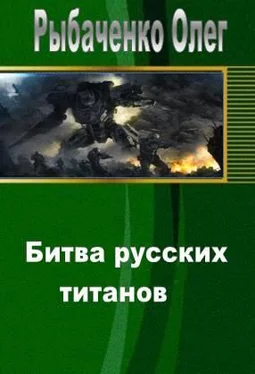 Рыбаченко Олег

Битва русских титанов